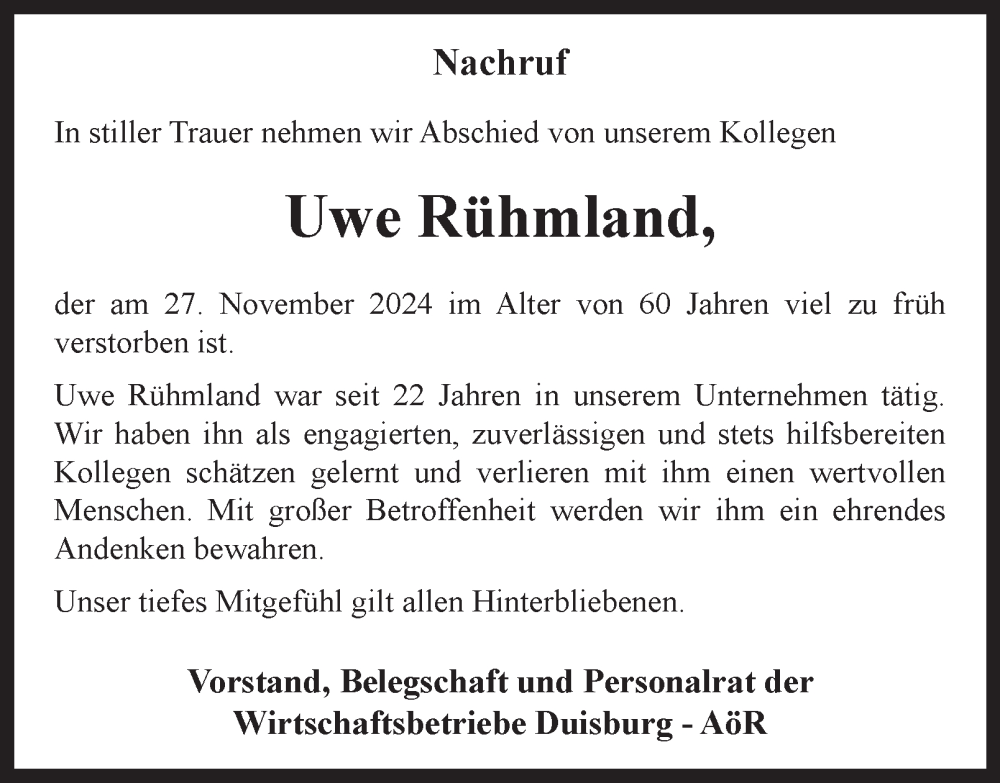 Nachruf

In stiller Trauer nehmen wir Abschied von unserem Kollegen

Uwe Rühmland,

der am 27. November 2024 im Alter von 60 Jahren viel zu früh verstorben ist.

Uwe Rühmland war seit 22 Jahren in unserem Unternehmen tätig. Wir haben ihn als engagierten, zuverlässigen und stets hilfsbereiten Kollegen schätzen gelernt und verlieren mit ihm einen wertvollen Menschen. Mit großer Betroffenheit werden wir ihm ein ehrendes Andenken bewahren.

Unser tiefes Mitgefühl gilt allen Hinterbliebenen.

Vorstand, Belegschaft und Personalrat der
Wirtschaftsbetriebe Duisburg - AöR